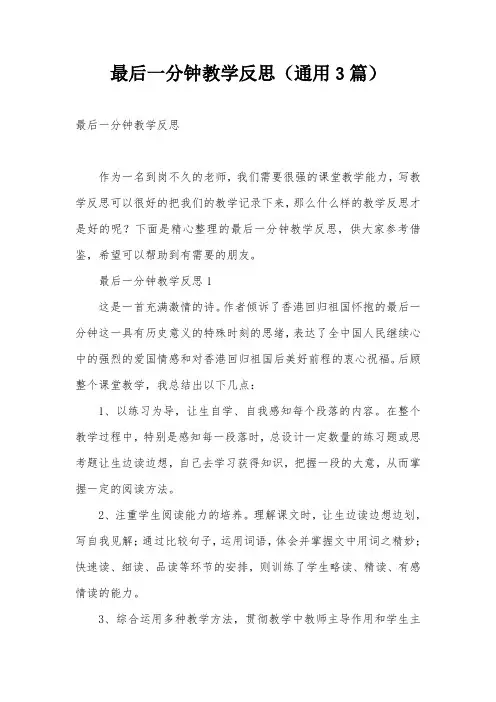 最后一分钟教学反思（通用3篇）

最后一分钟教学反思

作为一名到岗不久的老师，我们需要很强的课堂教学能力，写教学反思可以很好的把我们的教学记录下来，那么什么样的教学反思才是好的呢？下面是精心整理的最后一分钟教学反思，供大家参考借鉴，希望可以帮助到有需要的朋友。

最后一分钟教学反思1

这是一首充满激情的诗。作者倾诉了香港回归祖国怀抱的最后一分钟这一具有历史意义的特殊时刻的思绪，表达了全中国人民继续心中的强烈的爱国情感和对香港回归祖国后美好前程的衷心祝福。后顾整个课堂教学，我总结出以下几点：

1、以练习为导，让生自学、自我感知每个段落的内容。在整个教学过程中，特别是感知每一段落时，总设计一定数量的练习题或思考题让生边读边想，自己去学习获得知识，把握一段的大意，从而掌握一定的阅读方法。

2、注重学生阅读能力的培养。理解课文时，让生边读边想边划，写自我见解；通过比较句子，运用词语，体会并掌握文中用词之精妙；快速读、细读、品读等环节的安排，则训练了学生略读、精读、有感情读的能力。

3、综合运用多种教学方法，贯彻教学中教师主导作用和学生主